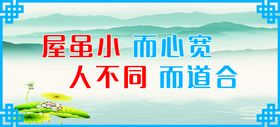 屋虽小 而心宽
人不同 而道合